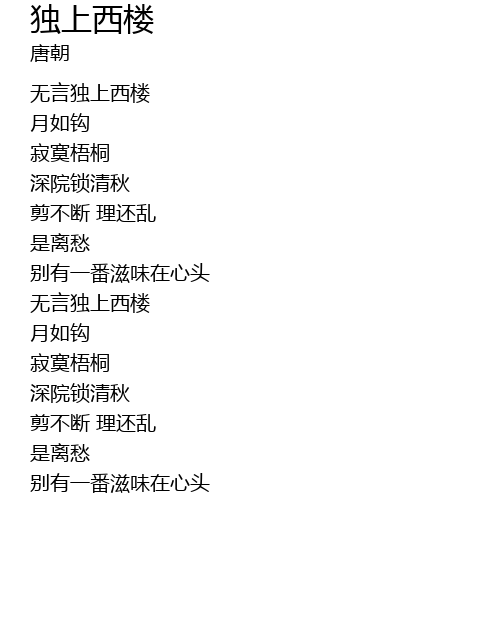 独上西楼
唐朝

无言独上西楼
月如钩
寂寞梧桐
深院锁清秋
剪不断 理还乱
是离愁
别有一番滋味在心头
无言独上西楼
月如钩
寂寞梧桐
深院锁清秋
剪不断 理还乱
是离愁
别有一番滋味在心头